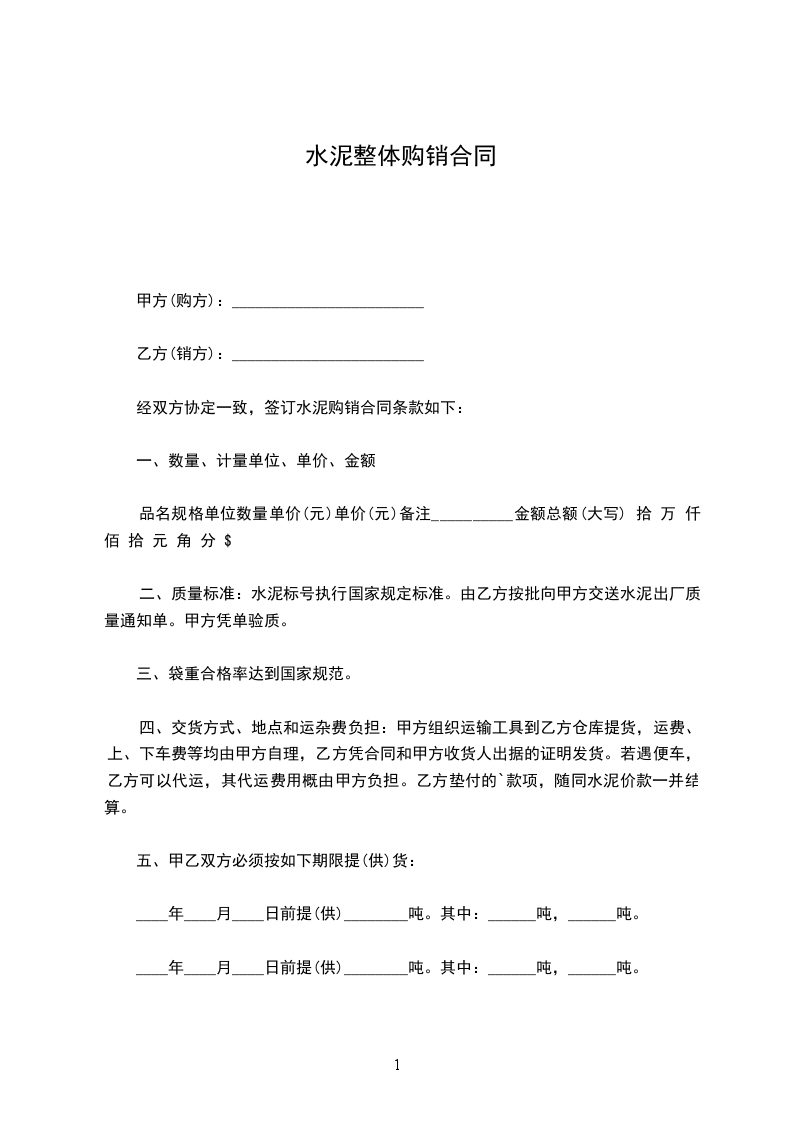 水泥整体购销合同

甲方(购方)：________________________

乙方(销方)：________________________

经双方协定一致，签订水泥购销合同条款如下：

一、数量、计量单位、单价、金额

品名规格单位数量单价(元)单价(元)备注__________金额总额(大写) 拾 万 仟 佰 拾 元 角 分 $

二、质量标准：水泥标号执行国家规定标准。由乙方按批向甲方交送水泥出厂质量通知单。甲方凭单验质。

三、袋重合格率达到国家规范。

四、交货方式、地点和运杂费负担：甲方组织运输工具到乙方仓库提货，运费、上、下车费等均由甲方自理，乙方凭合同和甲方收货人出据的证明发货。若遇便车，乙方可以代运，其代运费用概由甲方负担。乙方垫付的`款项，随同水泥价款一并结算。

五、甲乙双方必须按如下期限提(供)货：

____年____月____日前提(供)________吨。其中：______吨，______吨。

____年____月____日前提(供)________吨。其中：______吨，______吨。

1